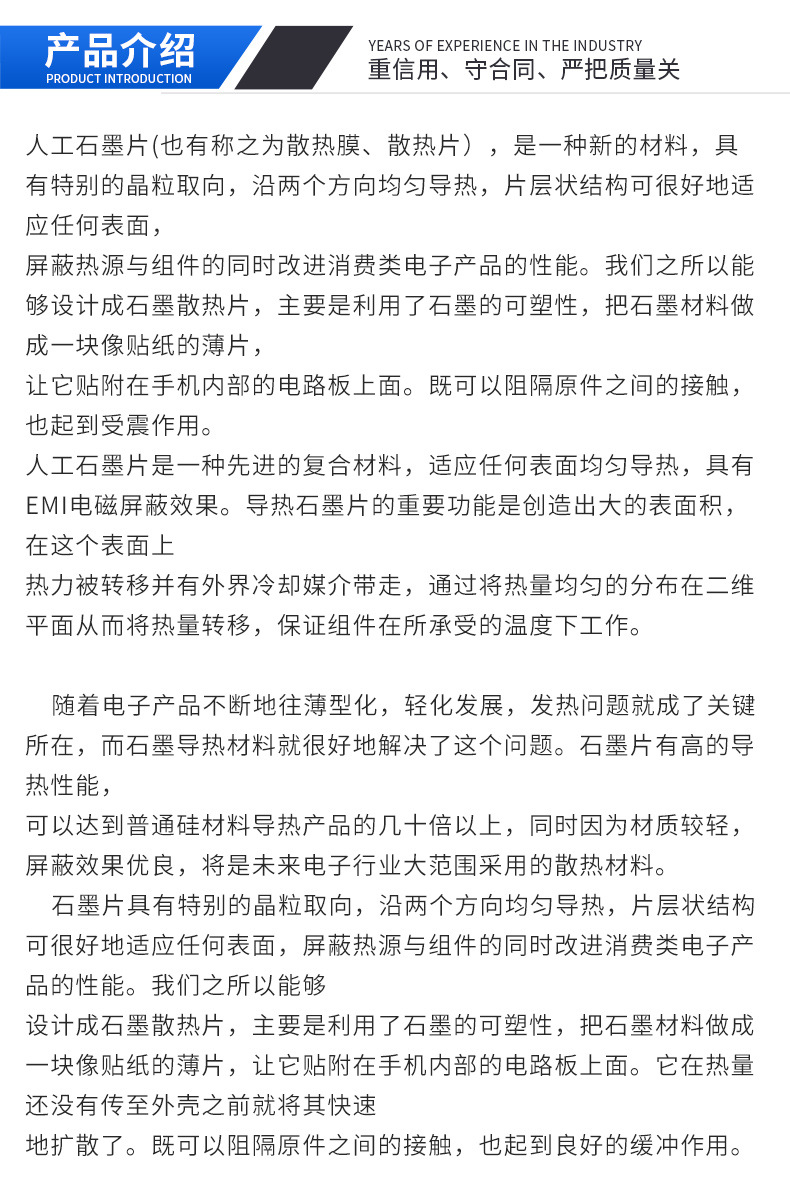 产品介绍
PRODUCT INTRODUCTION

YEARS OF EXPERIENCE IN THE INDUSTRY
重信用、守合同、严把质量关

人工石墨片(也有称之为散热膜、散热片），是一种新的材料，具有特别的晶粒取向，沿两个方向均匀导热，片层状结构可很好地适应任何表面，
屏蔽热源与组件的同时改进消费类电子产品的性能。我们之所以能够设计成石墨散热片，主要是利用了石墨的可塑性，把石墨材料做成一块像贴纸的薄片，
让它贴附在手机内部的电路板上面。既可以阻隔原件之间的接触，也起到受震作用。
人工石墨片是一种先进的复合材料，适应任何表面均匀导热，具有EMI电磁屏蔽效果。导热石墨片的重要功能是创造出大的表面积，在这个表面上
热力被转移并有外界冷却媒介带走，通过将热量均匀的分布在二维平面从而将热量转移，保证组件在所承受的温度下工作。

随着电子产品不断地往薄型化，轻化发展，发热问题就成了关键所在，而石墨导热材料就很好地解决了这个问题。石墨片有高的导热性能，
可以达到普通硅材料导热产品的几十倍以上，同时因为材质较轻，屏蔽效果优良，将是未来电子行业大范围采用的散热材料。
石墨片具有特别的晶粒取向，沿两个方向均匀导热，片层状结构可很好地适应任何表面，屏蔽热源与组件的同时改进消费类电子产品的性能。我们之所以能够
设计成石墨散热片，主要是利用了石墨的可塑性，把石墨材料做成一块像贴纸的薄片，让它贴附在手机内部的电路板上面。它在热量还没有传至外壳之前就将其快速
地扩散了。既可以阻隔原件之间的接触，也起到良好的缓冲作用。